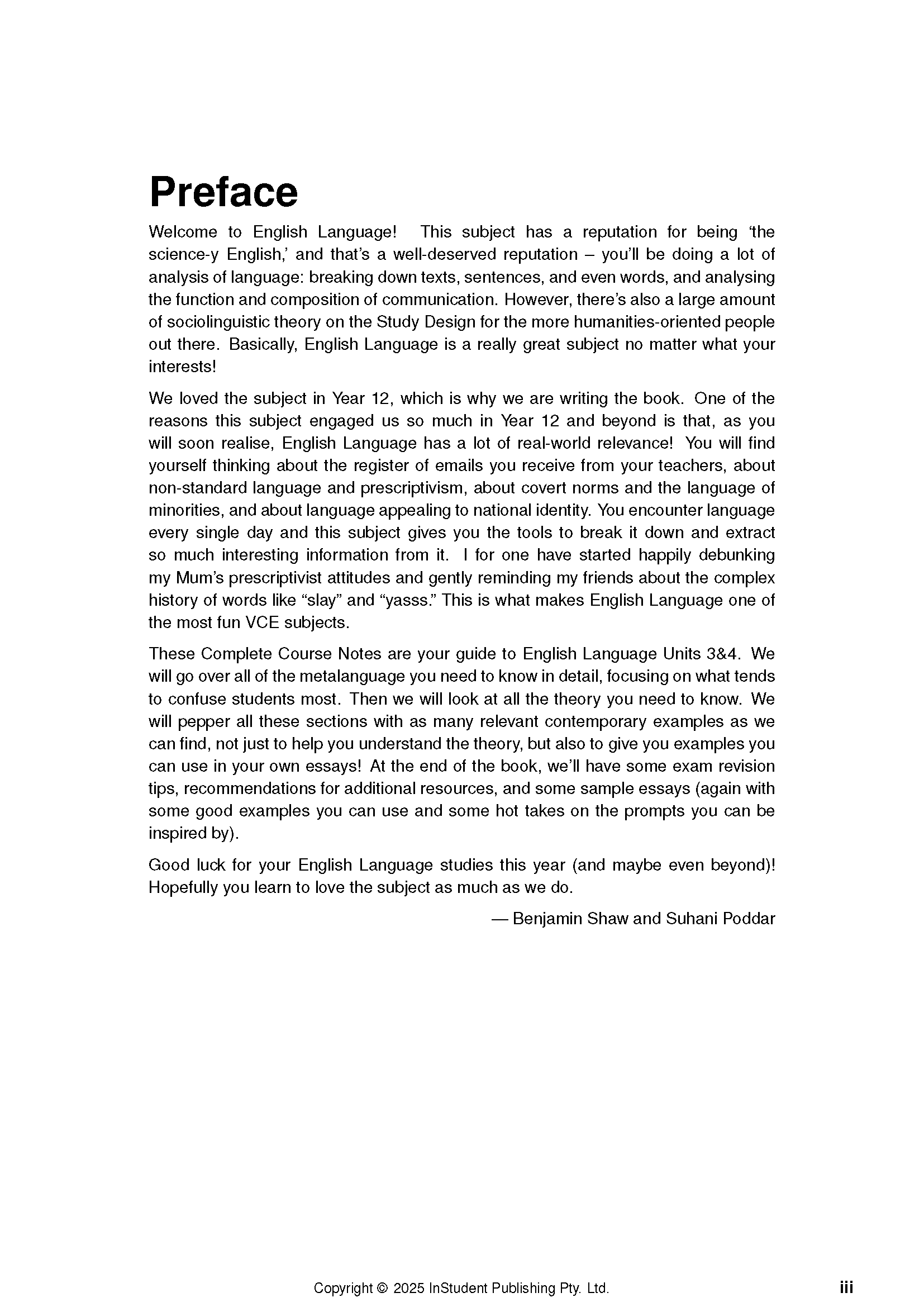 Preface

Welcome to English Language! This subject has a reputation for being 'the science-y English,' and that's a well-deserved reputation – you'll be doing a lot of analysis of language: breaking down texts, sentences, and even words, and analysing the function and composition of communication. However, there's also a large amount of sociolinguistic theory on the Study Design for the more humanities-oriented people out there. Basically, English Language is a really great subject no matter what your interests!

We loved the subject in Year 12, which is why we are writing the book. One of the reasons this subject engaged us so much in Year 12 and beyond is that, as you will soon realise, English Language has a lot of real-world relevance! You will find yourself thinking about the register of emails you receive from your teachers, about non-standard language and prescriptivism, about covert norms and the language of minorities, and about language appealing to national identity. You encounter language every single day and this subject gives you the tools to break it down and extract so much interesting information from it. I for one have started happily debunking my Mum's prescriptivist attitudes and gently reminding my friends about the complex history of words like "slay" and "yasss." This is what makes English Language one of the most fun VCE subjects.

These Complete Course Notes are your guide to English Language Units 3&4. We will go over all of the metalanguage you need to know in detail, focusing on what tends to confuse students most. Then we will look at all the theory you need to know. We will pepper all these sections with as many relevant contemporary examples as we can find, not just to help you understand the theory, but also to give you examples you can use in your own essays! At the end of the book, we'll have some exam revision tips, recommendations for additional resources, and some sample essays (again with some good examples you can use and some hot takes on the prompts you can be inspired by).

Good luck for your English Language studies this year (and maybe even beyond)! Hopefully you learn to love the subject as much as we do.

— Benjamin Shaw and Suhani Poddar

Copyright © 2025 InStudent Publishing Pty. Ltd.

iii